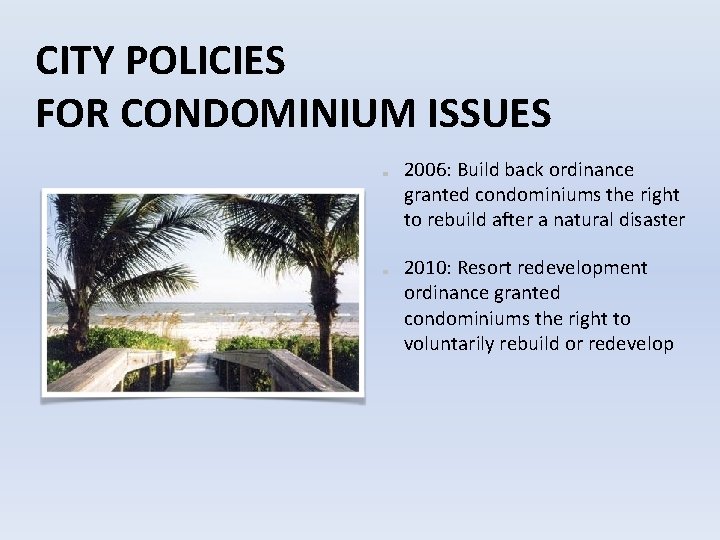 CITY POLICIES
FOR CONDOMINIUM ISSUES

- 2006: Build back ordinance granted condominiums the right to rebuild after a natural disaster

- 2010: Resort redevelopment ordinance granted condominiums the right to voluntarily rebuild or redevelop